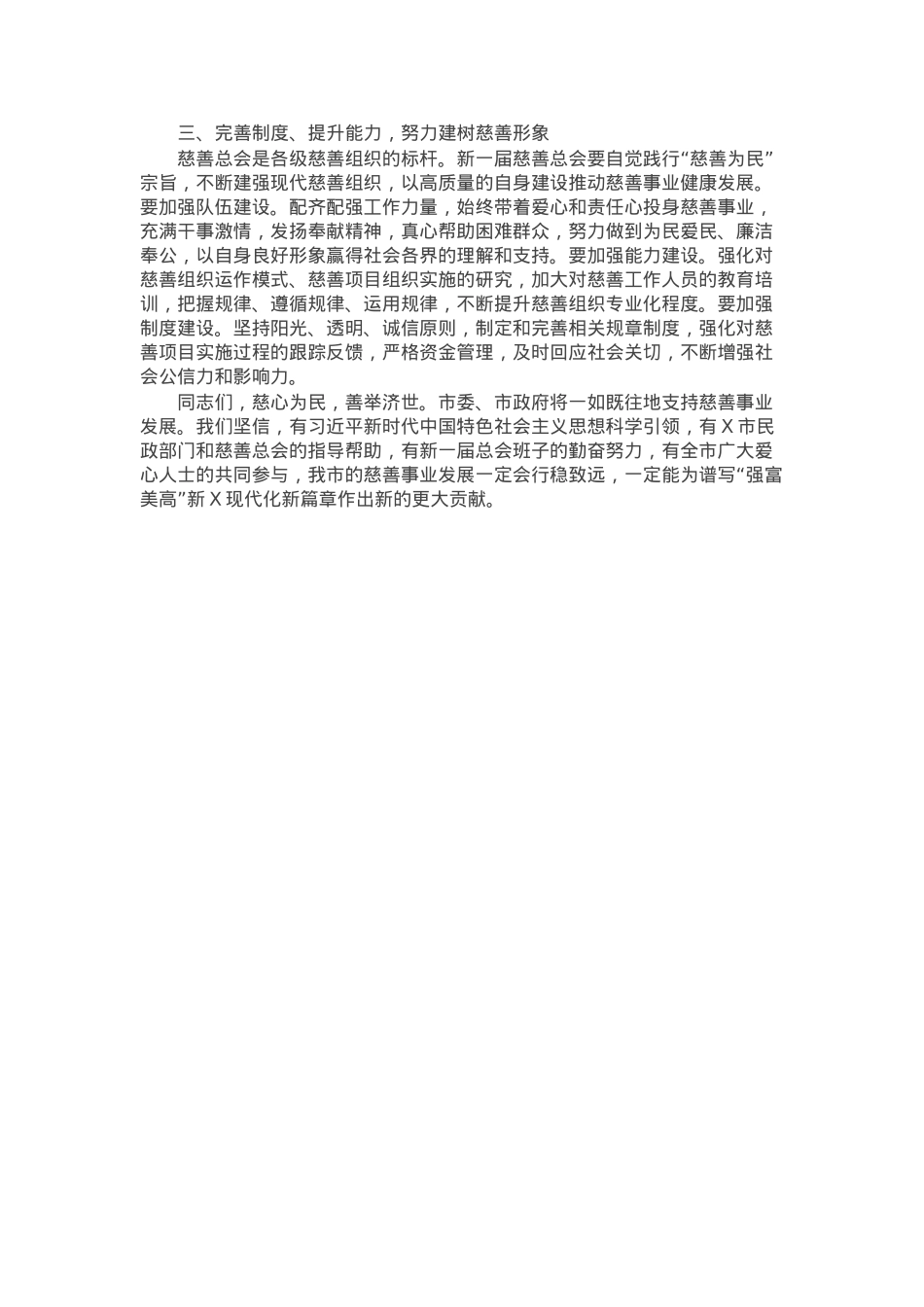 三、完善制度、提升能力，努力建树慈善形象

慈善总会是各级慈善组织的标杆。新一届慈善总会要自觉践行“慈善为民”宗旨，不断建强现代慈善组织，以高质量的自身建设推动慈善事业健康发展。要加强队伍建设。配齐配强工作力量，始终带着爱心和责任心投身慈善事业，充满干事激情，发扬奉献精神，真心帮助困难群众，努力做到为民爱民、廉洁奉公，以自身良好形象赢得社会各界的理解和支持。要加强能力建设。强化对慈善组织运作模式、慈善项目组织实施的研究，加大对慈善工作人员的教育培训，把握规律、遵循规律、运用规律，不断提升慈善组织专业化程度。要加强制度建设。坚持阳光、透明、诚信原则，制定和完善相关规章制度，强化对慈善项目实施过程的跟踪反馈，严格资金管理，及时回应社会关切，不断增强社会公信力和影响力。

同志们，慈心为民，善举济世。市委、市政府将一如既往地支持慈善事业发展。我们坚信，有习近平新时代中国特色社会主义思想科学引领，有X市民政部门和慈善总会的指导帮助，有新一届总会班子的勤奋努力，有全市广大爱心人士的共同参与，我市的慈善事业发展一定会行稳致远，一定能为谱写“强富美高”新X现代化新篇章作出新的更大贡献。